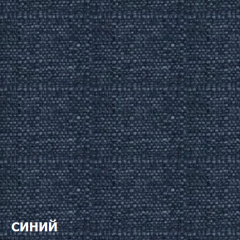 синий